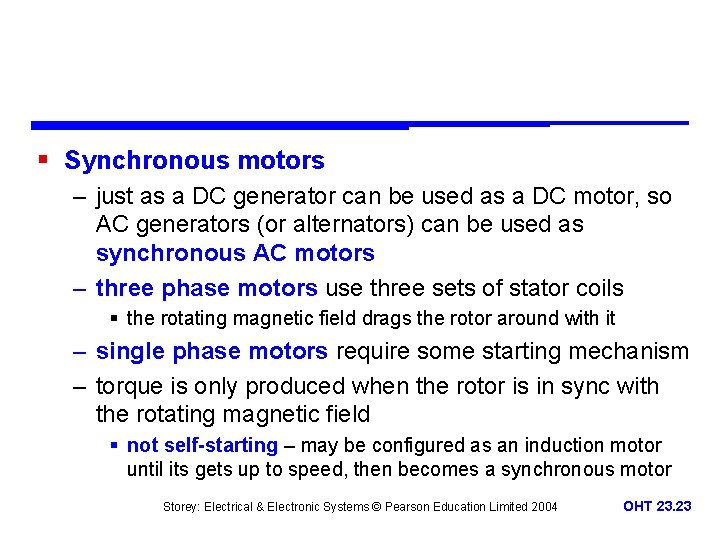 ▪ Synchronous motors

– just as a DC generator can be used as a DC motor, so AC generators (or alternators) can be used as synchronous AC motors

– three phase motors use three sets of stator coils

▪ the rotating magnetic field drags the rotor around with it

– single phase motors require some starting mechanism

– torque is only produced when the rotor is in sync with the rotating magnetic field

▪ not self-starting – may be configured as an induction motor until its gets up to speed, then becomes a synchronous motor

Storey: Electrical & Electronic Systems © Pearson Education Limited 2004

OHT 23.23